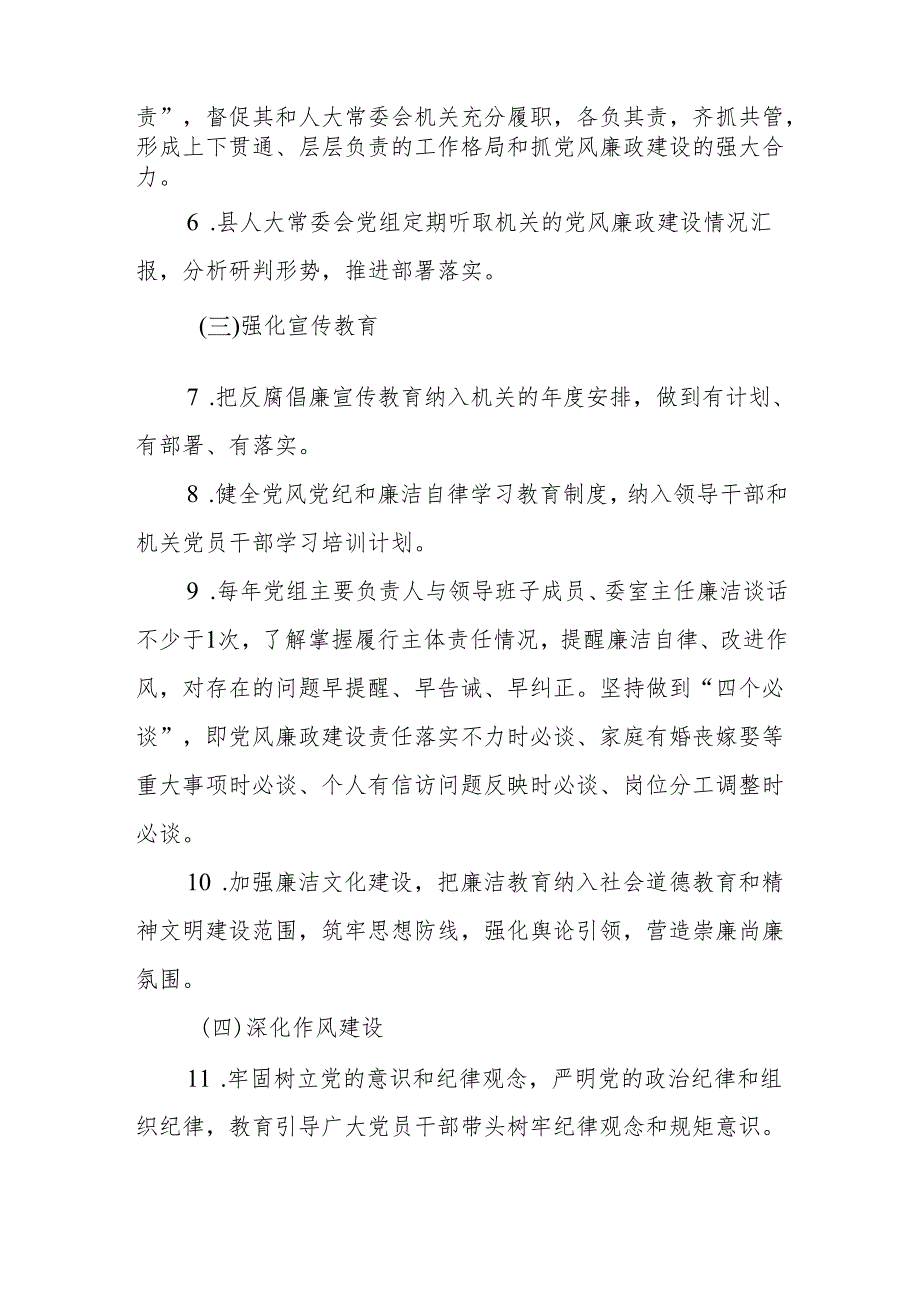 责”，督促其和人大常委会机关充分履职，各负其责，齐抓共管，形成上下贯通、层层负责的工作格局和抓党风廉政建设的强大合力。

6 .县人大常委会党组定期听取机关的党风廉政建设情况汇报，分析研判形势，推进部署落实。

(三)强化宣传教育

7 .把反腐倡廉宣传教育纳入机关的年度安排，做到有计划、有部署、有落实。

8 .健全党风党纪和廉洁自律学习教育制度，纳入领导干部和机关党员干部学习培训计划。

9 .每年党组主要负责人与领导班子成员、委室主任廉洁谈话不少于1次，了解掌握履行主体责任情况，提醒廉洁自律、改进作风，对存在的问题早提醒、早告诫、早纠正。坚持做到“四个必谈”，即党风廉政建设责任落实不力时必谈、家庭有婚丧嫁娶等重大事项时必谈、个人有信访问题反映时必谈、岗位分工调整时必谈。

10 .加强廉洁文化建设，把廉洁教育纳入社会道德教育和精神文明建设范围，筑牢思想防线，强化舆论引领，营造崇廉尚廉氛围。

(四)深化作风建设

11 .牢固树立党的意识和纪律观念，严明党的政治纪律和组织纪律，教育引导广大党员干部带头树牢纪律观念和规矩意识。